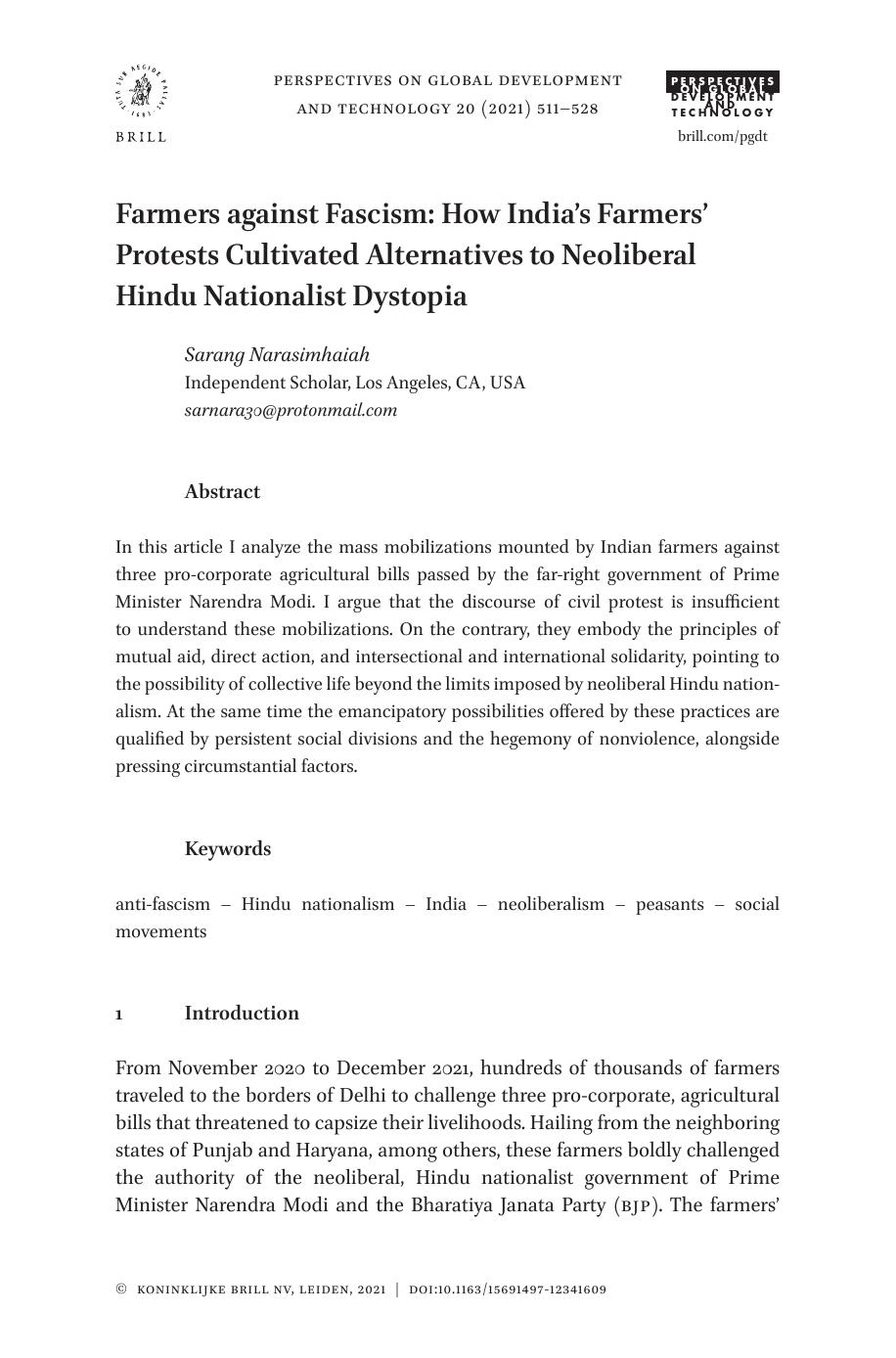 BRILL

PERSPECTIVES ON GLOBAL DEVELOPMENT AND TECHNOLOGY 20 (2021) 511–528

PERSPECTIVES ON GLOBAL DEVELOPMENT AND TECHNOLOGY

brill.com/pgdt

Farmers against Fascism: How India's Farmers' Protests Cultivated Alternatives to Neoliberal Hindu Nationalist Dystopia

Sarang Narasimhaiah
Independent Scholar, Los Angeles, CA, USA
sarnara30@protonmail.com

Abstract

In this article I analyze the mass mobilizations mounted by Indian farmers against three pro-corporate agricultural bills passed by the far-right government of Prime Minister Narendra Modi. I argue that the discourse of civil protest is insufficient to understand these mobilizations. On the contrary, they embody the principles of mutual aid, direct action, and intersectional and international solidarity, pointing to the possibility of collective life beyond the limits imposed by neoliberal Hindu nationalism. At the same time the emancipatory possibilities offered by these practices are qualified by persistent social divisions and the hegemony of nonviolence, alongside pressing circumstantial factors.

Keywords

anti-fascism – Hindu nationalism – India – neoliberalism – peasants – social movements

1 Introduction

From November 2020 to December 2021, hundreds of thousands of farmers traveled to the borders of Delhi to challenge three pro-corporate, agricultural bills that threatened to capsize their livelihoods. Hailing from the neighboring states of Punjab and Haryana, among others, these farmers boldly challenged the authority of the neoliberal, Hindu nationalist government of Prime Minister Narendra Modi and the Bharatiya Janata Party (BJP). The farmers'

© KONINKLIJKE BRILL NV, LEIDEN, 2021 | DOI:10.1163/15691497-12341609